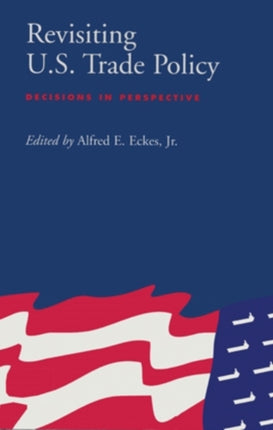 Revisiting
U.S. Trade Policy

DECISIONS IN PERSPECTIVE

Edited by Alfred E. Eckes, Jr.